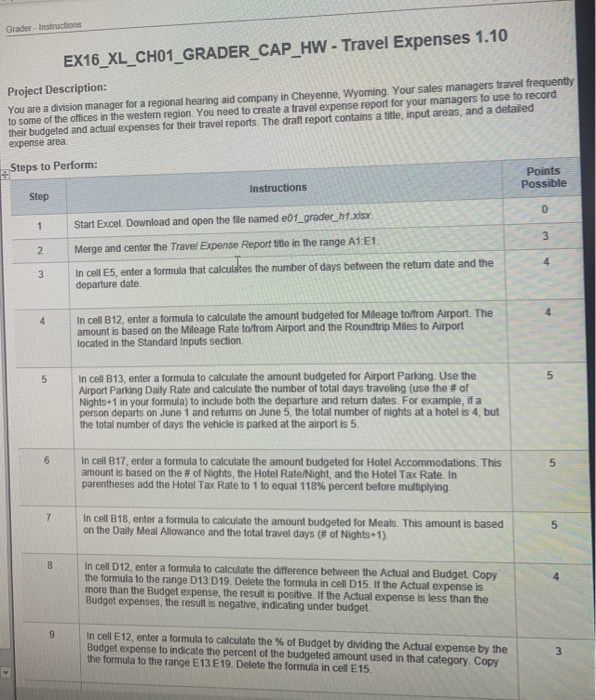 Grader - Instructions

EX16_XL_CH01_GRADER_CAP_HW - Travel Expenses 1.10

Project Description:
You are a division manager for a regional hearing aid company in Cheyenne, Wyoming. Your sales managers travel frequently to some of the offices in the western region. You need to create a travel expense report for your managers to use to record their budgeted and actual expenses for their travel reports. The draft report contains a title, input areas, and a detailed expense area.

Steps to Perform:

| Step | Instructions | Points Possible |
|---|---|---|
| 1 | Start Excel. Download and open the file named e01_grader_h1.xlsx | 0 |
| 2 | Merge and center the Travel Expense Report title in the range A1:E1. | 3 |
| 3 | In cell E5, enter a formula that calculates the number of days between the return date and the departure date. | 4 |
| 4 | In cell B12, enter a formula to calculate the amount budgeted for Mileage to/from Airport. The amount is based on the Mileage Rate to/from Airport and the Roundtrip Miles to Airport located in the Standard Inputs section. | 4 |
| 5 | In cell B13, enter a formula to calculate the amount budgeted for Airport Parking. Use the Airport Parking Daily Rate and calculate the number of total days traveling (use the # of Nights+1 in your formula) to include both the departure and return dates. For example, if a person departs on June 1 and returns on June 5, the total number of nights at a hotel is 4, but the total number of days the vehicle is parked at the airport is 5. | 5 |
| 6 | In cell B17, enter a formula to calculate the amount budgeted for Hotel Accommodations. This amount is based on the # of Nights, the Hotel Rate/Night, and the Hotel Tax Rate. In parentheses add the Hotel Tax Rate to 1 to equal 118% percent before multiplying. | 5 |
| 7 | In cell B18, enter a formula to calculate the amount budgeted for Meals. This amount is based on the Daily Meal Allowance and the total travel days (# of Nights+1). | 5 |
| 8 | In cell D12, enter a formula to calculate the difference between the Actual and Budget. Copy the formula to the range D13:D19. Delete the formula in cell D15. If the Actual expense is more than the Budget expense, the result is positive. If the Actual expense is less than the Budget expenses, the result is negative, indicating under budget. | 4 |
| 9 | In cell E12, enter a formula to calculate the % of Budget by dividing the Actual expense by the Budget expense to indicate the percent of the budgeted amount used in that category. Copy the formula to the range E13:E19. Delete the formula in cell E15. | 3 |